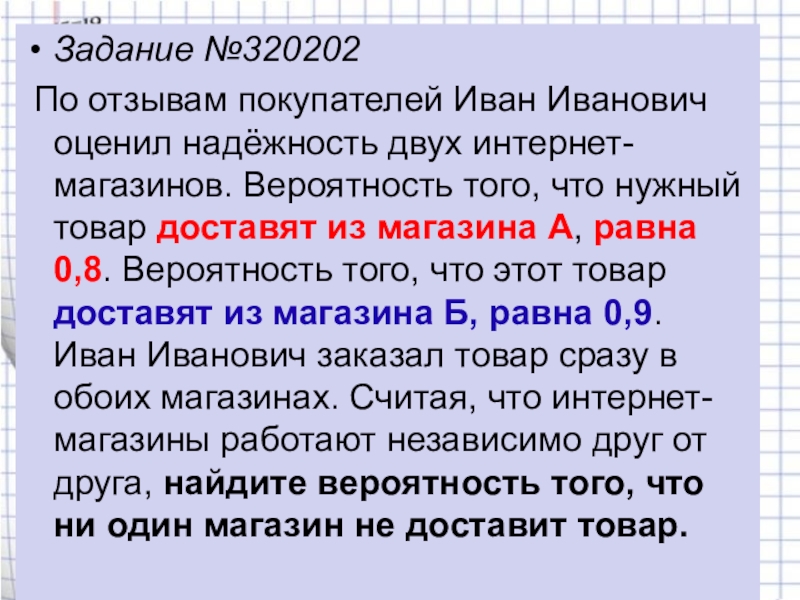 • Задание №320202

По отзывам покупателей Иван Иванович оценил надёжность двух интернет-магазинов. Вероятность того, что нужный товар доставят из магазина А, равна 0,8. Вероятность того, что этот товар доставят из магазина Б, равна 0,9. Иван Иванович заказал товар сразу в обоих магазинах. Считая, что интернет-магазины работают независимо друг от друга, найдите вероятность того, что ни один магазин не доставит товар.